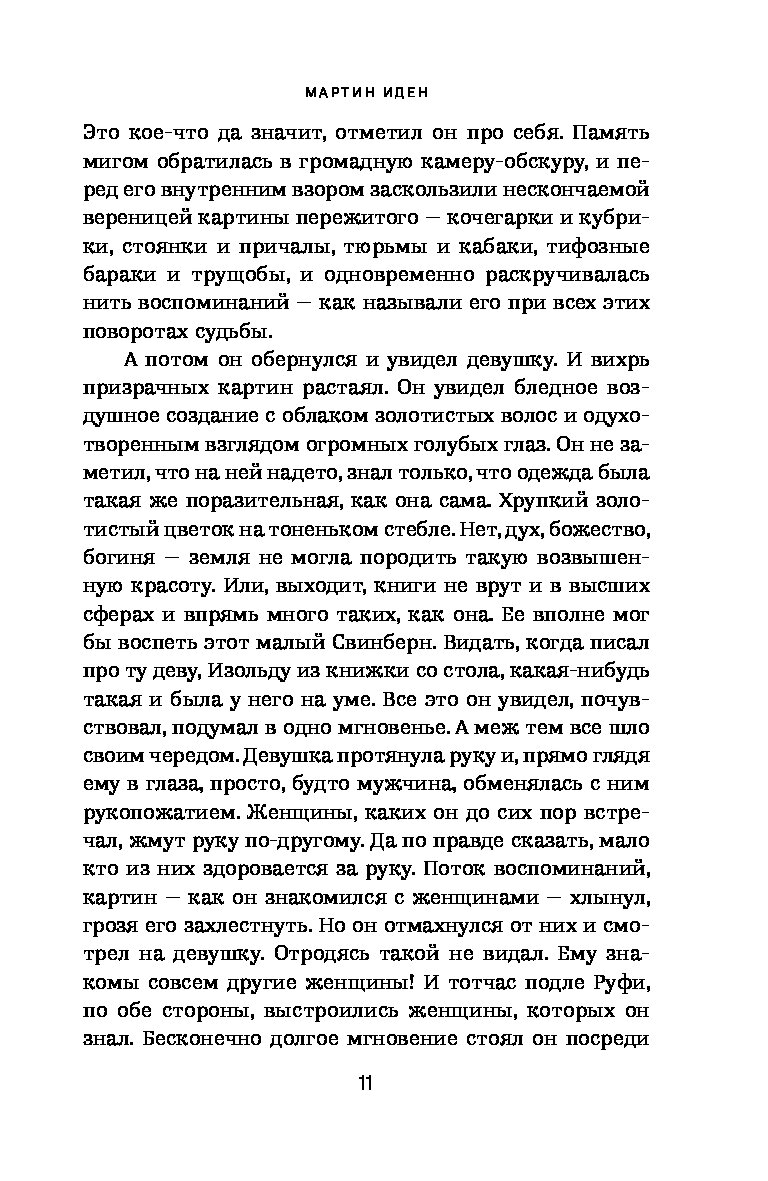 МАРТИН ИДЕН

Это кое-что да значит, отметил он про себя. Память мигом обратилась в громадную камеру-обскуру, и перед его внутренним взором заскользили нескончаемой вереницей картины пережитого — кочегарки и кубрики, стоянки и причалы, тюрьмы и кабаки, тифозные бараки и трущобы, и одновременно раскручивалась нить воспоминаний — как называли его при всех этих поворотах судьбы.

А потом он обернулся и увидел девушку. И вихрь призрачных картин растаял. Он увидел бледное воздушное создание с облаком золотистых волос и одухотворенным взглядом огромных голубых глаз. Он не заметил, что на ней надето, знал только, что одежда была такая же поразительная, как она сама. Хрупкий золотистый цветок на тоненьком стебле. Нет, дух, божество, богиня — земля не могла породить такую возвышенную красоту. Или, выходит, книги не врут и в высших сферах и впрямь много таких, как она. Ее вполне мог бы воспеть этот малый Свинберн. Видать, когда писал про ту деву, Изольду из книжки со стола, какая-нибудь такая и была у него на уме. Все это он увидел, почувствовал, подумал в одно мгновенье. А меж тем все шло своим чередом. Девушка протянула руку и, прямо глядя ему в глаза, просто, будто мужчина, обменялась с ним рукопожатием. Женщины, каких он до сих пор встречал, жмут руку по-другому. Да по правде сказать, мало кто из них здоровается за руку. Поток воспоминаний, картин — как он знакомился с женщинами — хлынул, грозя его захлестнуть. Но он отмахнулся от них и смотрел на девушку. Отродясь такой не видал. Ему знакомы совсем другие женщины! И тотчас подле Руфи, по обе стороны, выстроились женщины, которых он знал. Бесконечно долгое мгновение стоял он посреди

11